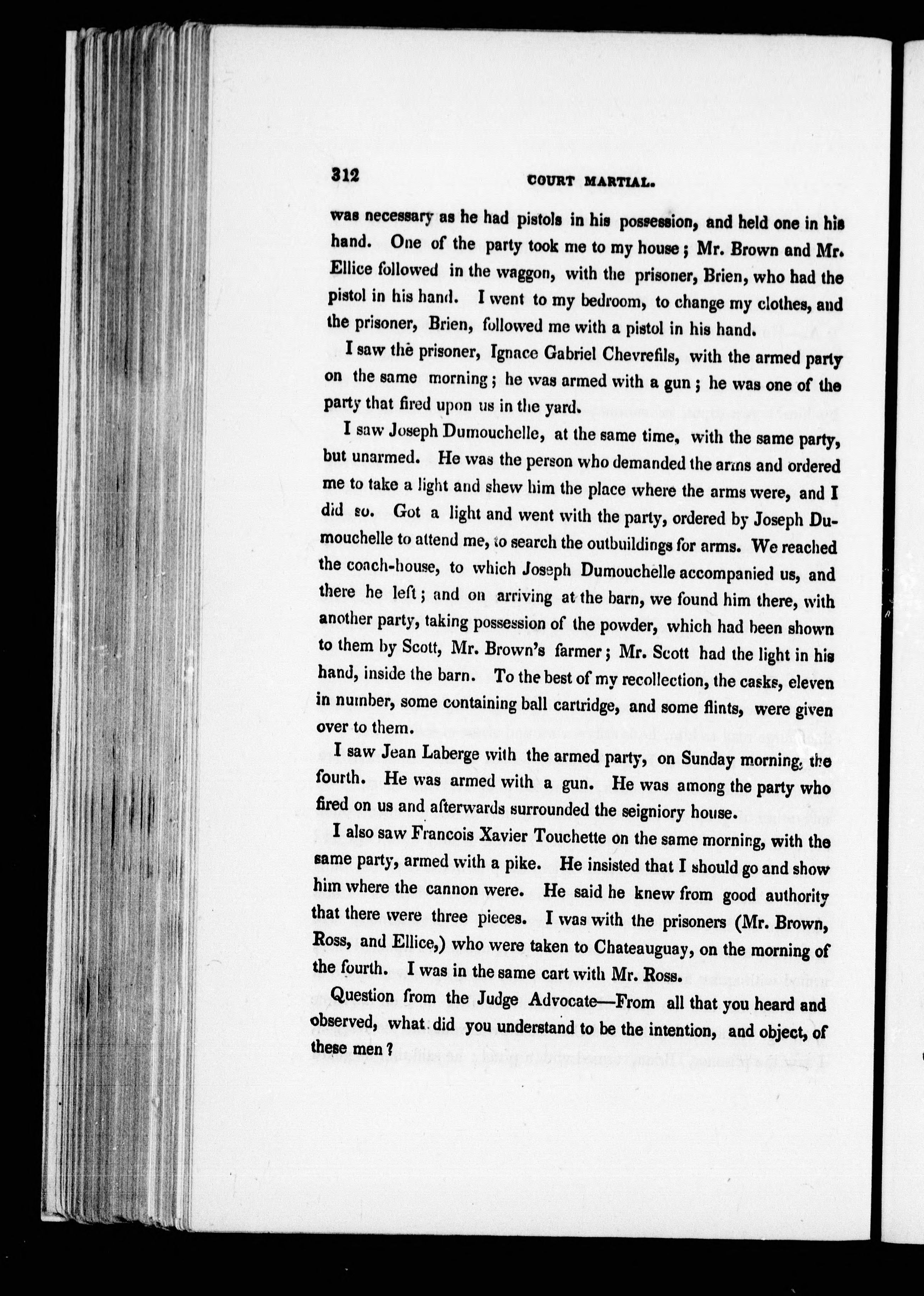 312 COURT MARTIAL.

was necessary as he had pistols in his possession, and held one in his hand. One of the party took me to my house; Mr. Brown and Mr. Ellice followed in the waggon, with the prisoner, Brien, who had the pistol in his hand. I went to my bedroom, to change my clothes, and the prisoner, Brien, followed me with a pistol in his hand.

I saw the prisoner, Ignace Gabriel Chevrefils, with the armed party on the same morning; he was armed with a gun; he was one of the party that fired upon us in the yard.

I saw Joseph Dumouchelle, at the same time, with the same party, but unarmed. He was the person who demanded the arms and ordered me to take a light and shew him the place where the arms were, and I did so. Got a light and went with the party, ordered by Joseph Dumouchelle to attend me, to search the outbuildings for arms. We reached the coach-house, to which Joseph Dumouchelle accompanied us, and there he left; and on arriving at the barn, we found him there, with another party, taking possession of the powder, which had been shown to them by Scott, Mr. Brown's farmer; Mr. Scott had the light in his hand, inside the barn. To the best of my recollection, the casks, eleven in number, some containing ball cartridge, and some flints, were given over to them.

I saw Jean Laberge with the armed party, on Sunday morning, the fourth. He was armed with a gun. He was among the party who fired on us and afterwards surrounded the seigniory house.

I also saw Francois Xavier Touchette on the same morning, with the same party, armed with a pike. He insisted that I should go and show him where the cannon were. He said he knew from good authority that there were three pieces. I was with the prisoners (Mr. Brown, Ross, and Ellice,) who were taken to Chateauguay, on the morning of the fourth. I was in the same cart with Mr. Ross.

Question from the Judge Advocate—From all that you heard and observed, what did you understand to be the intention, and object, of these men?